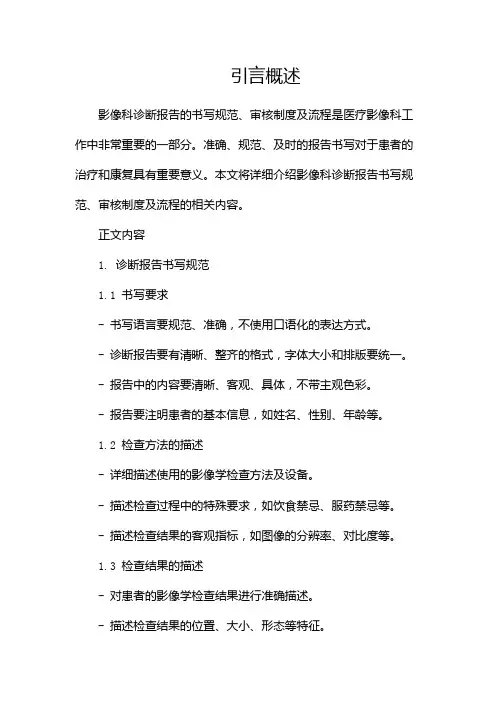 引言概述

影像科诊断报告的书写规范、审核制度及流程是医疗影像科工作中非常重要的一部分。准确、规范、及时的报告书写对于患者的治疗和康复具有重要意义。本文将详细介绍影像科诊断报告书写规范、审核制度及流程的相关内容。

正文内容

1. 诊断报告书写规范

1.1 书写要求

- 书写语言要规范、准确，不使用口语化的表达方式。

- 诊断报告要有清晰、整齐的格式，字体大小和排版要统一。

- 报告中的内容要清晰、客观、具体，不带主观色彩。

- 报告要注明患者的基本信息，如姓名、性别、年龄等。

1.2 检查方法的描述

- 详细描述使用的影像学检查方法及设备。

- 描述检查过程中的特殊要求，如饮食禁忌、服药禁忌等。

- 描述检查结果的客观指标，如图像的分辨率、对比度等。

1.3 检查结果的描述

- 对患者的影像学检查结果进行准确描述。

- 描述检查结果的位置、大小、形态等特征。